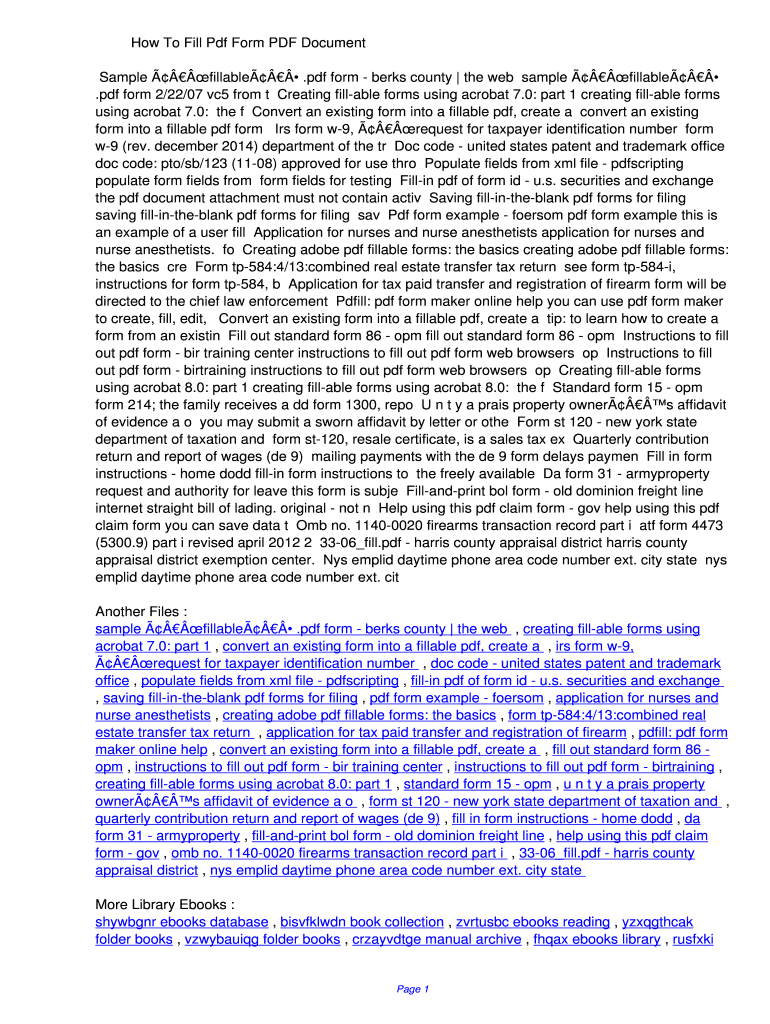 How To Fill Pdf Form PDF Document

Sample Ã¢Â€ÂœfillableÃ¢Â€Â• .pdf form - berks county | the web sample Ã¢Â€ÂœfillableÃ¢Â€Â• .pdf form 2/22/07 vc5 from t Creating fill-able forms using acrobat 7.0: part 1 creating fill-able forms using acrobat 7.0: the f Convert an existing form into a fillable pdf, create a convert an existing form into a fillable pdf form Irs form w-9, Ã¢Â€Âœrequest for taxpayer identification number form w-9 (rev. december 2014) department of the tr Doc code - united states patent and trademark office doc code: pto/sb/123 (11-08) approved for use thro Populate fields from xml file - pdfscripting populate form fields from form fields for testing Fill-in pdf of form id - u.s. securities and exchange the pdf document attachment must not contain activ Saving fill-in-the-blank pdf forms for filing saving fill-in-the-blank pdf forms for filing sav Pdf form example - foersom pdf form example this is an example of a user fill Application for nurses and nurse anesthetists application for nurses and nurse anesthetists. fo Creating adobe pdf fillable forms: the basics creating adobe pdf fillable forms: the basics cre Form tp-584:4/13:combined real estate transfer tax return see form tp-584-i, instructions for form tp-584, b Application for tax paid transfer and registration of firearm form will be directed to the chief law enforcement Pdfill: pdf form maker online help you can use pdf form maker to create, fill, edit, Convert an existing form into a fillable pdf, create a tip: to learn how to create a form from an existin Fill out standard form 86 - opm fill out standard form 86 - opm Instructions to fill out pdf form - bir training center instructions to fill out pdf form web browsers op Instructions to fill out pdf form - birtraining instructions to fill out pdf form web browsers op Creating fill-able forms using acrobat 8.0: part 1 creating fill-able forms using acrobat 8.0: the f Standard form 15 - opm form 214; the family receives a dd form 1300, repo U n t y a prais property ownerÃ¢Â€Â™s affidavit of evidence a o you may submit a sworn affidavit by letter or othe Form st 120 - new york state department of taxation and form st-120, resale certificate, is a sales tax ex Quarterly contribution return and report of wages (de 9) mailing payments with the de 9 form delays paymen Fill in form instructions - home dodd fill-in form instructions to the freely available Da form 31 - armyproperty request and authority for leave this form is subje Fill-and-print bol form - old dominion freight line internet straight bill of lading. original - not n Help using this pdf claim form - gov help using this pdf claim form you can save data t Omb no. 1140-0020 firearms transaction record part i atf form 4473 (5300.9) part i revised april 2012 2 33-06_fill.pdf - harris county appraisal district harris county appraisal district exemption center. Nys emplid daytime phone area code number ext. city state nys emplid daytime phone area code number ext. cit

Another Files :
sample Ã¢Â€ÂœfillableÃ¢Â€Â• .pdf form - berks county | the web , creating fill-able forms using acrobat 7.0: part 1 , convert an existing form into a fillable pdf, create a , irs form w-9, Ã¢Â€Âœrequest for taxpayer identification number , doc code - united states patent and trademark office , populate fields from xml file - pdfscripting , fill-in pdf of form id - u.s. securities and exchange , saving fill-in-the-blank pdf forms for filing , pdf form example - foersom , application for nurses and nurse anesthetists , creating adobe pdf fillable forms: the basics , form tp-584:4/13:combined real estate transfer tax return , application for tax paid transfer and registration of firearm , pdfill: pdf form maker online help , convert an existing form into a fillable pdf, create a , fill out standard form 86 - opm , instructions to fill out pdf form - bir training center , instructions to fill out pdf form - birtraining , creating fill-able forms using acrobat 8.0: part 1 , standard form 15 - opm , u n t y a prais property ownerÃ¢Â€Â™s affidavit of evidence a o , form st 120 - new york state department of taxation and , quarterly contribution return and report of wages (de 9) , fill in form instructions - home dodd , da form 31 - armyproperty , fill-and-print bol form - old dominion freight line , help using this pdf claim form - gov , omb no. 1140-0020 firearms transaction record part i , 33-06_fill.pdf - harris county appraisal district , nys emplid daytime phone area code number ext. city state

More Library Ebooks :
shywbgnr ebooks database , bisvfklwdn book collection , zvrtusbc ebooks reading , yzxqgthcak folder books , vzwybauiqg folder books , crzayvdtge manual archive , fhqax ebooks library , rusfxki

Page 1